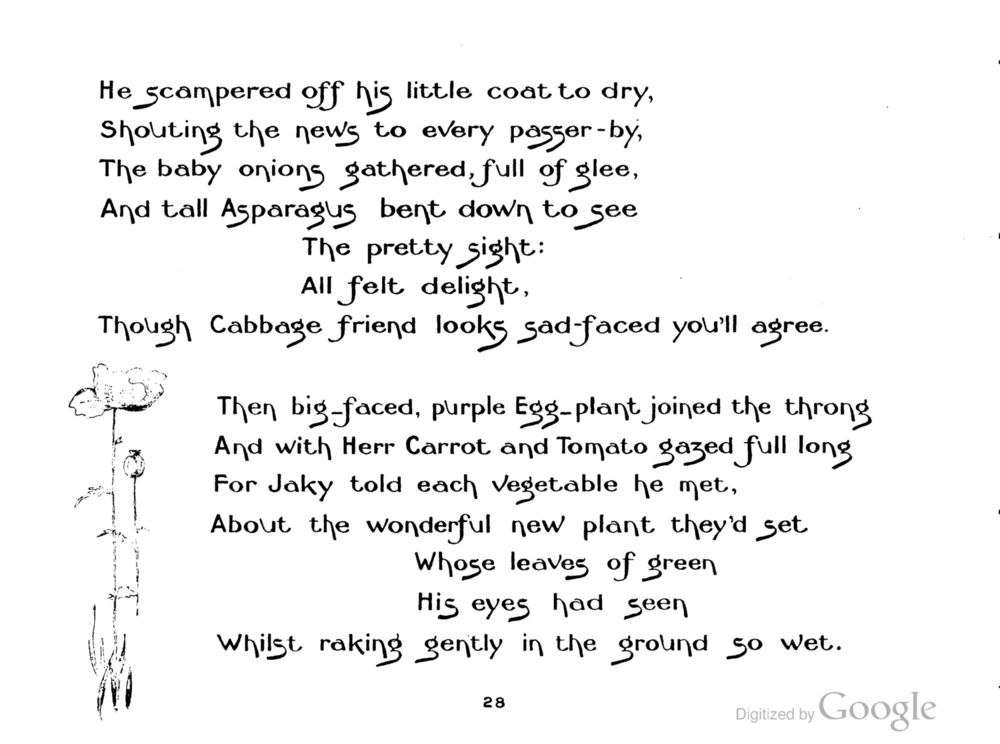 He scampered off his little coat to dry,
Shouting the news to every passer-by,
The baby onions gathered, full of glee,
And tall Asparagus bent down to see
The pretty sight:
All felt delight,
Though Cabbage friend looks sad-faced you'll agree.

Then big-faced, purple Egg-plant joined the throng
And with Herr Carrot and Tomato gazed full long
For Jaky told each vegetable he met,
About the wonderful new plant they'd set
Whose leaves of green
His eyes had seen
Whilst raking gently in the ground so wet.

28

Digitized by Google